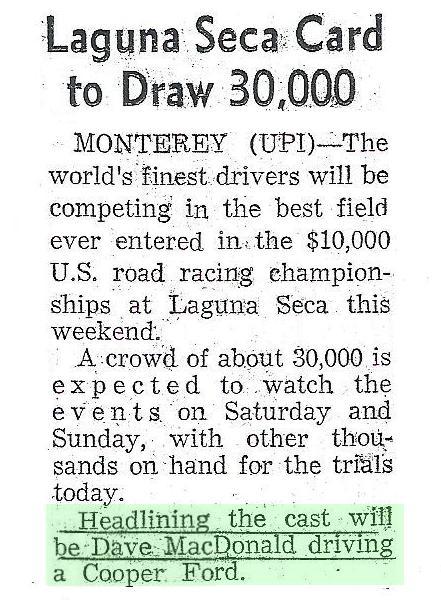 Laguna Seca Card to Draw 30,000

MONTEREY (UPI)—The world's finest drivers will be competing in the best field ever entered in the $10,000 U.S. road racing championships at Laguna Seca this weekend.

A crowd of about 30,000 is expected to watch the events on Saturday and Sunday, with other thousands on hand for the trials today.

Headlining the cast will be Dave MacDonald driving a Cooper Ford.